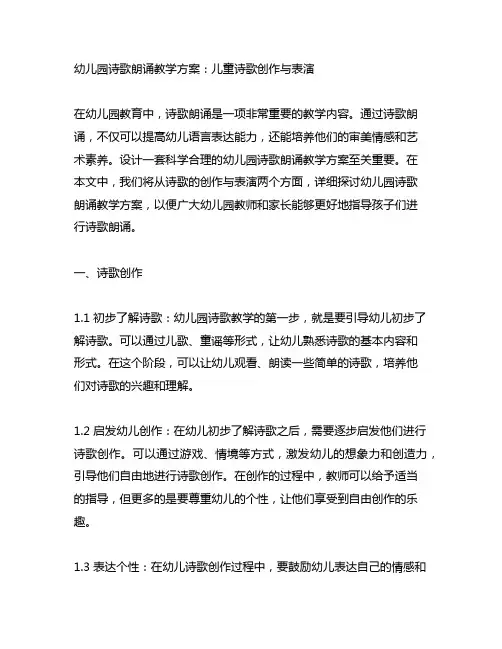 幼儿园诗歌朗诵教学方案：儿童诗歌创作与表演

在幼儿园教育中，诗歌朗诵是一项非常重要的教学内容。通过诗歌朗诵，不仅可以提高幼儿语言表达能力，还能培养他们的审美情感和艺术素养。设计一套科学合理的幼儿园诗歌朗诵教学方案至关重要。在本文中，我们将从诗歌的创作与表演两个方面，详细探讨幼儿园诗歌朗诵教学方案，以便广大幼儿园教师和家长能够更好地指导孩子们进行诗歌朗诵。

一、诗歌创作

1.1 初步了解诗歌：幼儿园诗歌教学的第一步，就是要引导幼儿初步了解诗歌。可以通过儿歌、童谣等形式，让幼儿熟悉诗歌的基本内容和形式。在这个阶段，可以让幼儿观看、朗读一些简单的诗歌，培养他们对诗歌的兴趣和理解。

1.2 启发幼儿创作：在幼儿初步了解诗歌之后，需要逐步启发他们进行诗歌创作。可以通过游戏、情境等方式，激发幼儿的想象力和创造力，引导他们自由地进行诗歌创作。在创作的过程中，教师可以给予适当的指导，但更多的是要尊重幼儿的个性，让他们享受到自由创作的乐趣。

1.3 表达个性：在幼儿诗歌创作过程中，要鼓励幼儿表达自己的情感和